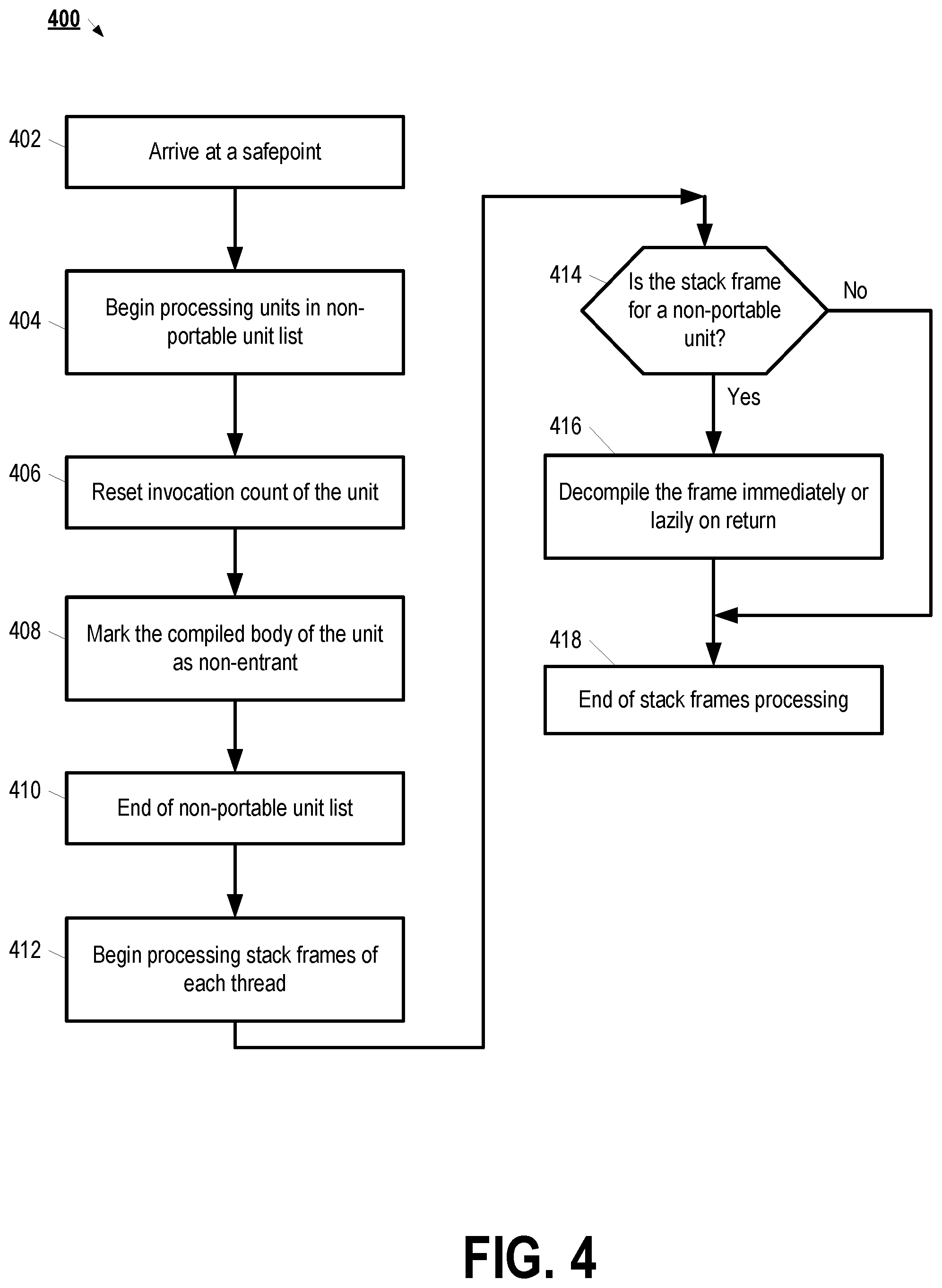 400

402
Arrive at a safepoint

404
Begin processing units in non-portable unit list

406
Reset invocation count of the unit

408
Mark the compiled body of the unit as non-entrant

410
End of non-portable unit list

412
Begin processing stack frames of each thread

414
Is the stack frame for a non-portable unit?

No

Yes

416
Decompile the frame immediately or lazily on return

418
End of stack frames processing

FIG. 4